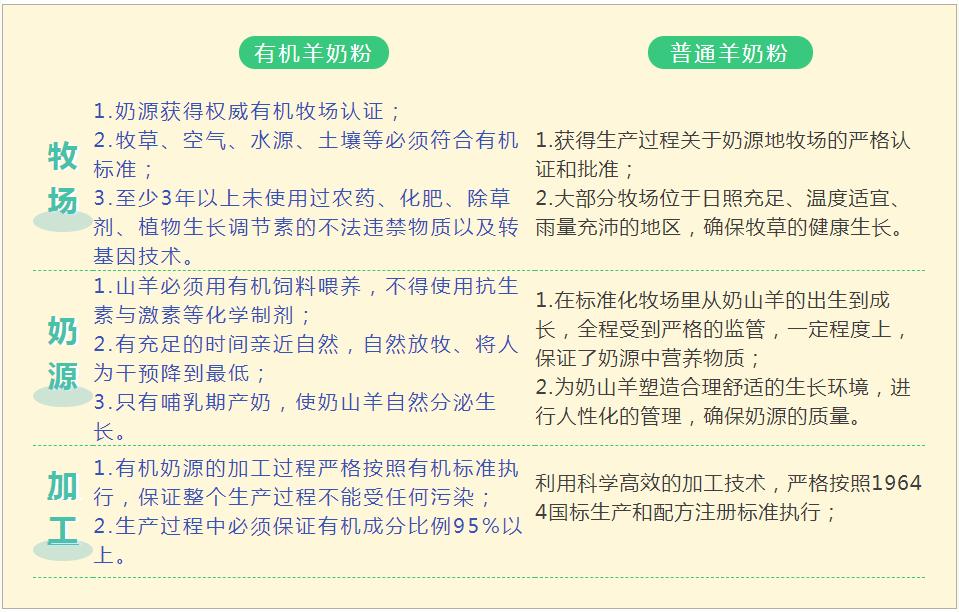 | | 有机羊奶粉 | 普通羊奶粉 |
|---|---|---|
| 牧场 | 1.奶源获得权威有机牧场认证；<br>2.牧草、空气、水源、土壤等必须符合有机标准；<br>3.至少3年以上未使用过农药、化肥、除草剂、植物生长调节素的不法违禁物质以及转基因技术。 | 1.获得生产过程关于奶源地牧场的严格认证和批准；<br>2.大部分牧场位于日照充足、温度适宜、雨量充沛的地区，确保牧草的健康生长。 |
| 奶源 | 1.山羊必须用有机饲料喂养，不得使用抗生素与激素等化学制剂；<br>2.有充足的时间亲近自然，自然放牧、将人为干预降到最低；<br>3.只有哺乳期产奶，使奶山羊自然分泌生长。 | 1.在标准化牧场里从奶山羊的出生到成长，全程受到严格的监管，一定程度上，保证了奶源中营养物质；<br>2.为奶山羊塑造合理舒适的生长环境，进行人性化的管理，确保奶源的质量。 |
| 加工 | 1.有机奶源的加工过程严格按照有机标准执行，保证整个生产过程不能受任何污染；<br>2.生产过程中必须保证有机成分比例95%以上。 | 利用科学高效的加工技术，严格按照19644国标生产和配方注册标准执行； |